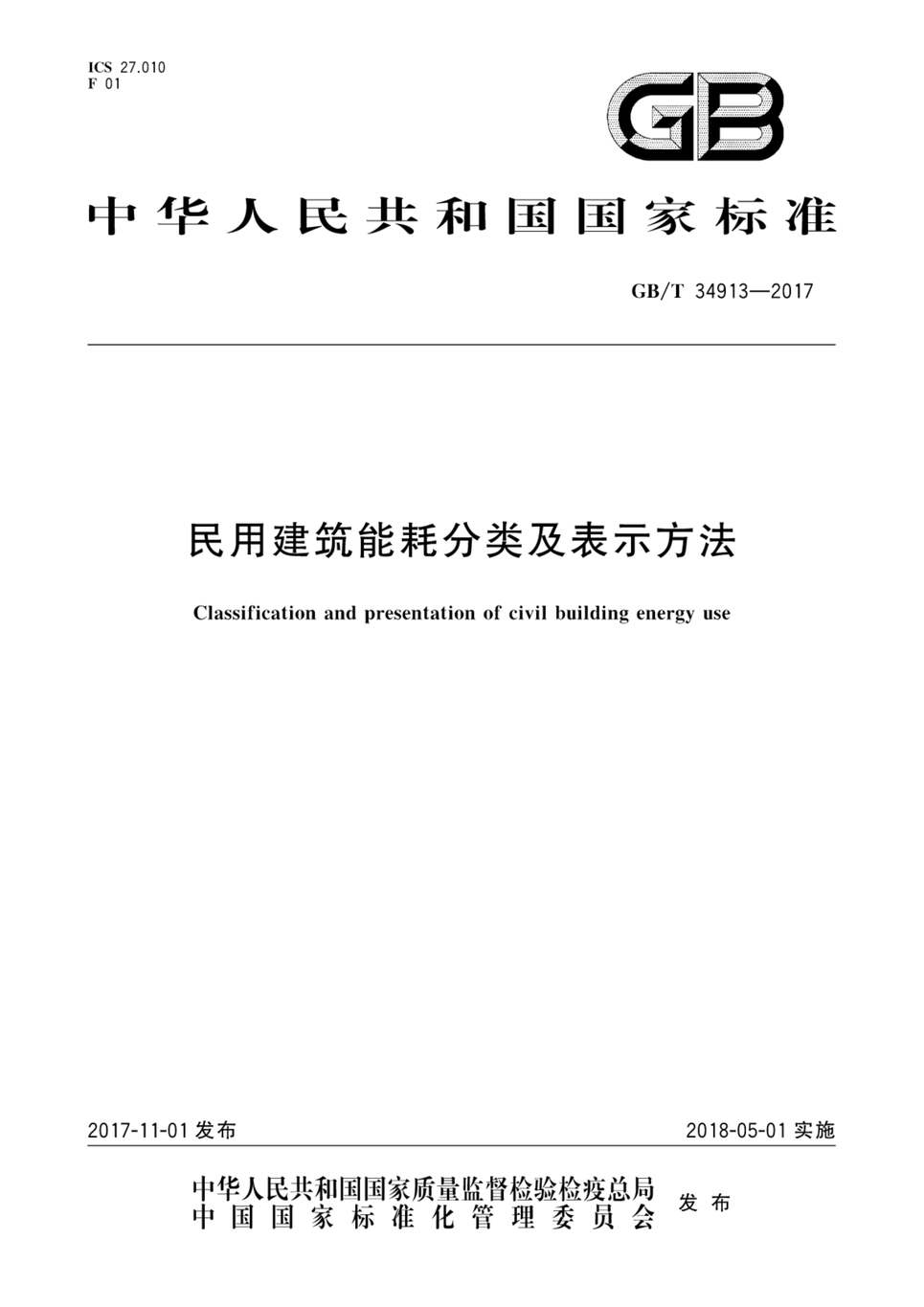 ICS 27.010
F 01

GB

中华人民共和国国家标准

GB/T 34913—2017

民用建筑能耗分类及表示方法

Classification and presentation of civil building energy use

2017-11-01 发布

2018-05-01 实施

中华人民共和国国家质量监督检验检疫总局
中国国家标准化管理委员会
发布